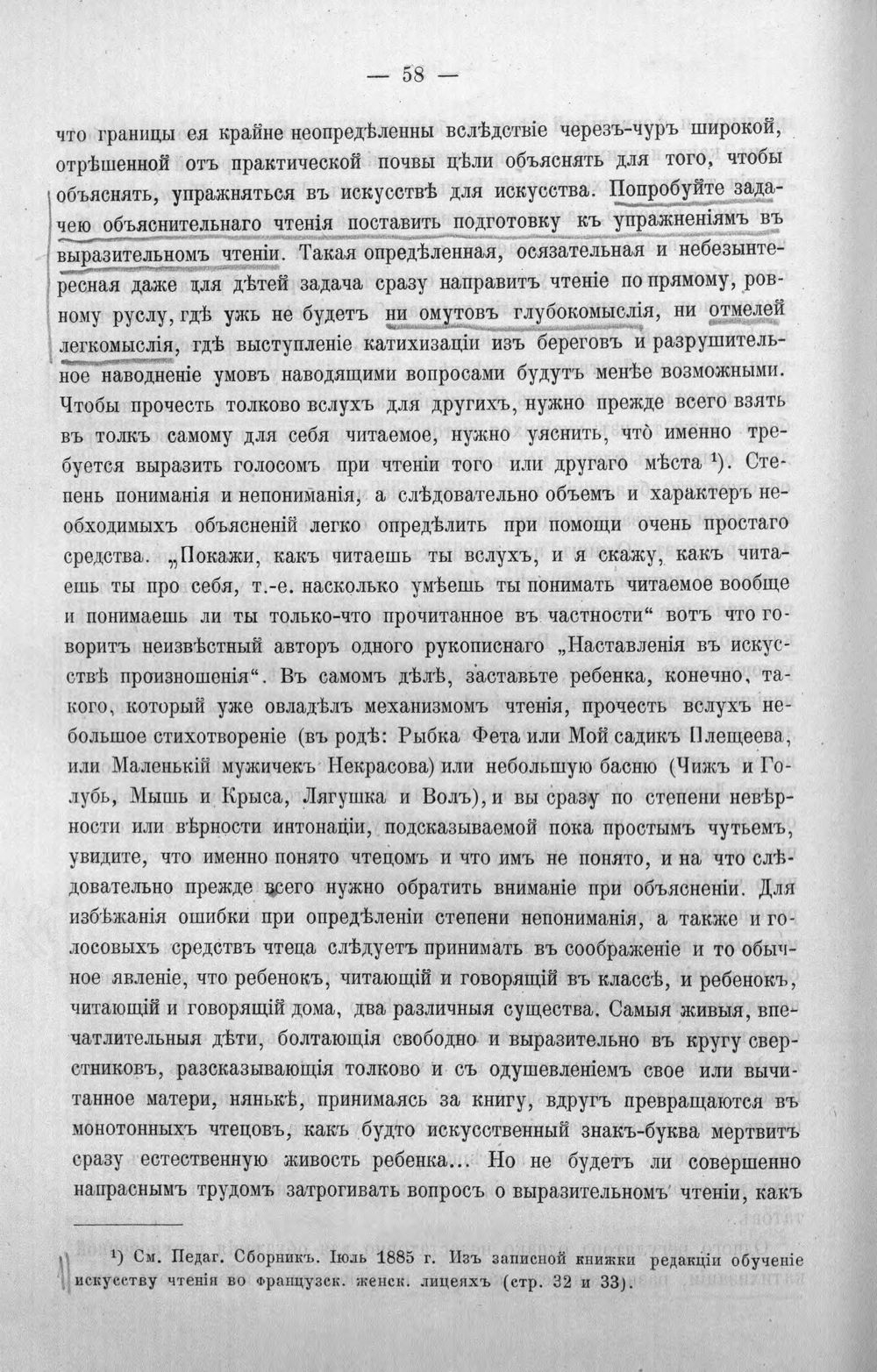 — 58 —

что границы ея крайне неопредѣленны вслѣдствіе черезъ-чуръ широкой, отрѣшенной отъ практической почвы цѣли объяснять для того, чтобы объяснять, упражняться въ искусствѣ для искусства. Попробуйте задачею объяснительнаго чтенія поставить подготовку къ упражненіямъ въ выразительномъ чтеніи. Такая опредѣленная, осязательная и небезынтересная даже для дѣтей задача сразу направитъ чтеніе по прямому, ровному руслу, гдѣ ужь не будетъ ни омутовъ глубокомыслія, ни отмелей легкомыслія, гдѣ выступленіе катихизаціи изъ береговъ и разрушительное наводненіе умовъ наводящими вопросами будутъ менѣе возможными. Чтобы прочесть толково вслухъ для другихъ, нужно прежде всего взять въ толкъ самому для себя читаемое, нужно уяснить, что̀ именно требуется выразить голосомъ при чтеніи того или другаго мѣста $^{1}$). Степень пониманія и непониманія, а слѣдовательно объемъ и характеръ необходимыхъ объясненій легко опредѣлить при помощи очень простаго средства. „Покажи, какъ читаешь ты вслухъ, и я скажу, какъ читаешь ты про себя, т.-е. насколько умѣешь ты понимать читаемое вообще и понимаешь ли ты только-что прочитанное въ частности“ вотъ что говоритъ неизвѣстный авторъ одного рукописнаго „Наставленія въ искусствѣ произношенія“. Въ самомъ дѣлѣ, заставьте ребенка, конечно, такого, который уже овладѣлъ механизмомъ чтенія, прочесть вслухъ небольшое стихотвореніе (въ родѣ: Рыбка Фета или Мой садикъ Плещеева, или Маленькій мужичекъ Некрасова) или небольшую басню (Чижъ и Голубь, Мышь и Крыса, Лягушка и Волъ), и вы сразу по степени невѣрности или вѣрности интонаціи, подсказываемой пока простымъ чутьемъ, увидите, что именно понято чтецомъ и что имъ не понято, и на что слѣдовательно прежде всего нужно обратить вниманіе при объясненіи. Для избѣжанія ошибки при опредѣленіи степени непониманія, а также и голосовыхъ средствъ чтеца слѣдуетъ принимать въ соображеніе и то обычное явленіе, что ребенокъ, читающій и говорящій въ классѣ, и ребенокъ, читающій и говорящій дома, два различныя существа. Самыя живыя, впечатлительныя дѣти, болтающія свободно и выразительно въ кругу сверстниковъ, разсказывающія толково и съ одушевленіемъ свое или вычитанное матери, нянькѣ, принимаясь за книгу, вдругъ превращаются въ монотонныхъ чтецовъ, какъ будто искусственный знакъ-буква мертвитъ сразу естественную живость ребенка... Но не будетъ ли совершенно напраснымъ трудомъ затрогивать вопросъ о выразительномъ чтеніи, какъ

$^{1}$) См. Педаг. Сборникъ. Іюль 1885 г. Изъ записной книжки редакціи обученіе искусству чтенія во французск. женск. лицеяхъ (стр. 32 и 33).